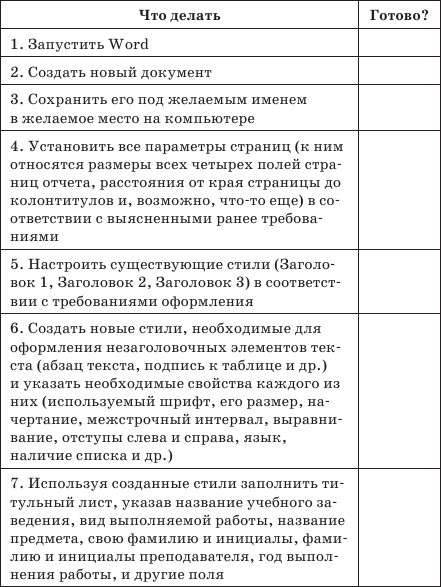 | Что делать | Готово? |
|---|---|
| 1. Запустить Word | |
| 2. Создать новый документ | |
| 3. Сохранить его под желаемым именем в желаемое место на компьютере | |
| 4. Установить все параметры страниц (к ним относятся размеры всех четырех полей страниц отчета, расстояния от края страницы до колонтитулов и, возможно, что-то еще) в соответствии с выясненными ранее требованиями | |
| 5. Настроить существующие стили (Заголовок 1, Заголовок 2, Заголовок 3) в соответствии с требованиями оформления | |
| 6. Создать новые стили, необходимые для оформления незаголовочных элементов текста (абзац текста, подпись к таблице и др.) и указать необходимые свойства каждого из них (используемый шрифт, его размер, начертание, межстрочный интервал, выравнивание, отступы слева и справа, язык, наличие списка и др.) | |
| 7. Используя созданные стили заполнить титульный лист, указав название учебного заведения, вид выполняемой работы, название предмета, свою фамилию и инициалы, фамилию и инициалы преподавателя, год выполнения работы, и другие поля | |